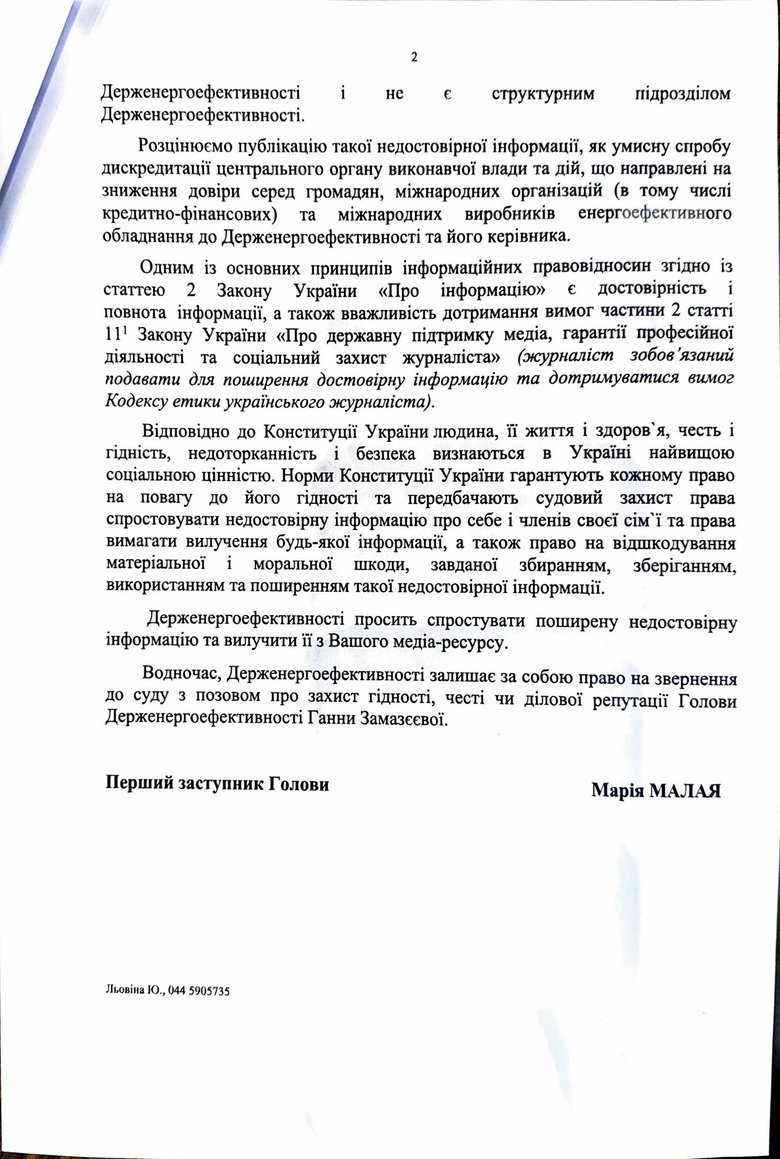 2

Держенергоефективності і не є структурним підрозділом Держенергоефективності.

Розцінюємо публікацію такої недостовірної інформації, як умисну спробу дискредитації центрального органу виконавчої влади та дій, що направлені на зниження довіри серед громадян, міжнародних організацій (в тому числі кредитно-фінансових) та міжнародних виробників енергоефективного обладнання до Держенергоефективності та його керівника.

Одним із основних принципів інформаційних правовідносин згідно із статтею 2 Закону України «Про інформацію» є достовірність і повнота інформації, а також вважливість дотримання вимог частини 2 статті $11^1$ Закону України «Про державну підтримку медіа, гарантії професійної діяльності та соціальний захист журналіста» (журналіст зобов'язаний подавати для поширення достовірну інформацію та дотримуватися вимог Кодексу етики українського журналіста).

Відповідно до Конституції України людина, її життя і здоров`я, честь і гідність, недоторканність і безпека визнаються в Україні найвищою соціальною цінністю. Норми Конституції України гарантують кожному право на повагу до його гідності та передбачають судовий захист права спростовувати недостовірну інформацію про себе і членів своєї сім`ї та права вимагати вилучення будь-якої інформації, а також право на відшкодування матеріальної і моральної шкоди, завданої збиранням, зберіганням, використанням та поширенням такої недостовірної інформації.

Держенергоефективності просить спростувати поширену недостовірну інформацію та вилучити її з Вашого медіа-ресурсу.

Водночас, Держенергоефективності залишає за собою право на звернення до суду з позовом про захист гідності, честі чи ділової репутації Голови Держенергоефективності Ганни Замазєєвої.

Перший заступник Голови

Марія МАЛАЯ

Львовіна Ю., 044 5905735